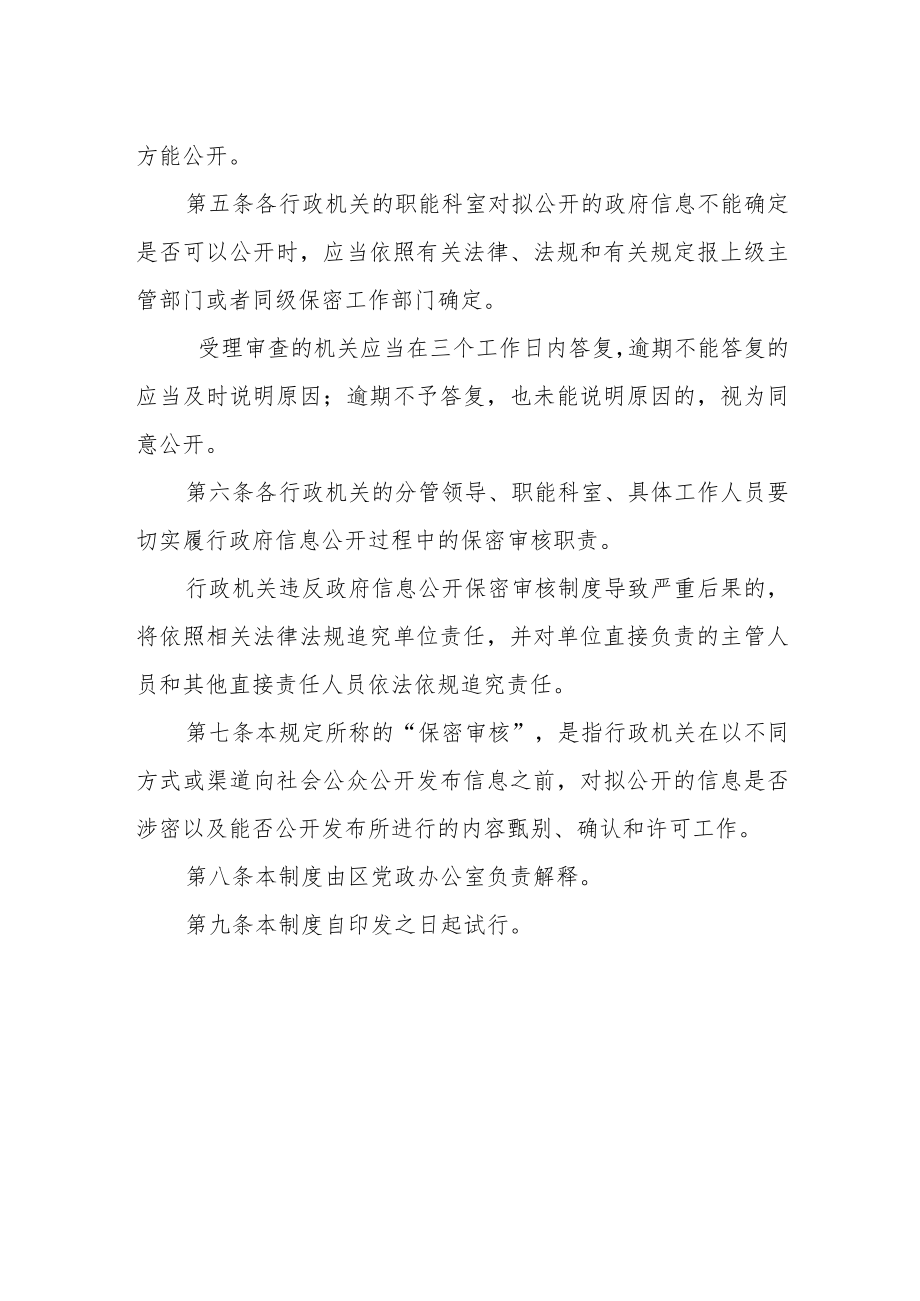 方能公开。

第五条各行政机关的职能科室对拟公开的政府信息不能确定是否可以公开时，应当依照有关法律、法规和有关规定报上级主管部门或者同级保密工作部门确定。

受理审查的机关应当在三个工作日内答复，逾期不能答复的应当及时说明原因；逾期不予答复，也未能说明原因的，视为同意公开。

第六条各行政机关的分管领导、职能科室、具体工作人员要切实履行政府信息公开过程中的保密审核职责。

行政机关违反政府信息公开保密审核制度导致严重后果的，将依照相关法律法规追究单位责任，并对单位直接负责的主管人员和其他直接责任人员依法依规追究责任。

第七条本规定所称的“保密审核”，是指行政机关在以不同方式或渠道向社会公众公开发布信息之前，对拟公开的信息是否涉密以及能否公开发布所进行的内容甄别、确认和许可工作。

第八条本制度由区党政办公室负责解释。

第九条本制度自印发之日起试行。